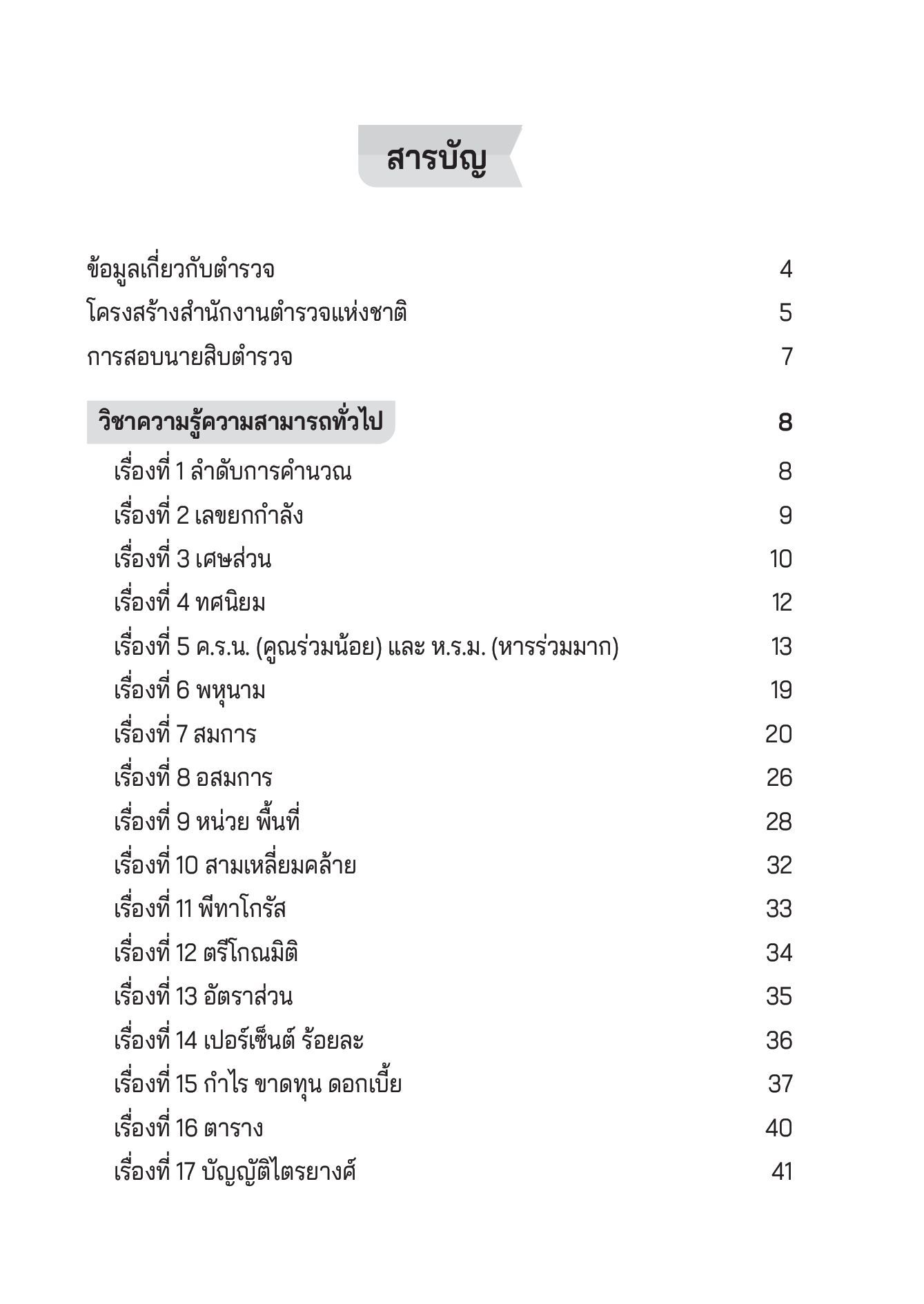 สารบัญ

ข้อมูลเกี่ยวกับตำรวจ 4
โครงสร้างสำนักงานตำรวจแห่งชาติ 5
การสอบนายสิบตำรวจ 7

วิชาความรู้ความสามารถทั่วไป 8
เรื่องที่ 1 ลำดับการคำนวณ 8
เรื่องที่ 2 เลขยกกำลัง 9
เรื่องที่ 3 เศษส่วน 10
เรื่องที่ 4 ทศนิยม 12
เรื่องที่ 5 ค.ร.น. (คูณร่วมน้อย) และ ห.ร.ม. (หารร่วมมาก) 13
เรื่องที่ 6 พหุนาม 19
เรื่องที่ 7 สมการ 20
เรื่องที่ 8 อสมการ 26
เรื่องที่ 9 หน่วย พื้นที่ 28
เรื่องที่ 10 สามเหลี่ยมคล้าย 32
เรื่องที่ 11 พีทาโกรัส 33
เรื่องที่ 12 ตรีโกณมิติ 34
เรื่องที่ 13 อัตราส่วน 35
เรื่องที่ 14 เปอร์เซ็นต์ ร้อยละ 36
เรื่องที่ 15 กำไร ขาดทุน ดอกเบี้ย 37
เรื่องที่ 16 ตาราง 40
เรื่องที่ 17 บัญญัติไตรยางศ์ 41